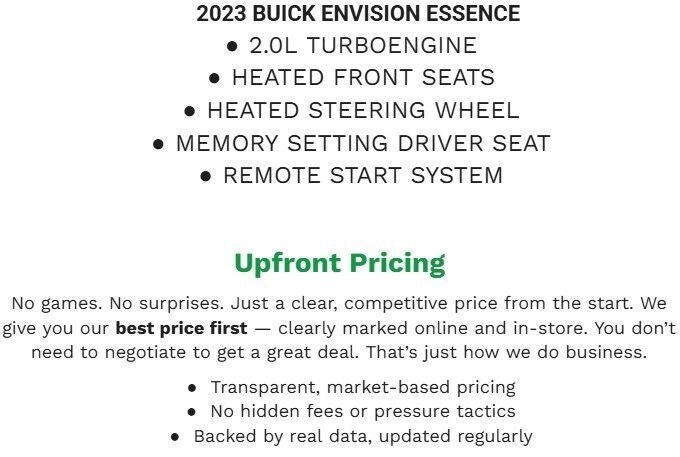 2023 BUICK ENVISION ESSENCE
• 2.0L TURBOENGINE
• HEATED FRONT SEATS
• HEATED STEERING WHEEL
• MEMORY SETTING DRIVER SEAT
• REMOTE START SYSTEM

Upfront Pricing

No games. No surprises. Just a clear, competitive price from the start. We give you our best price first — clearly marked online and in-store. You don't need to negotiate to get a great deal. That's just how we do business.

• Transparent, market-based pricing
• No hidden fees or pressure tactics
• Backed by real data, updated regularly